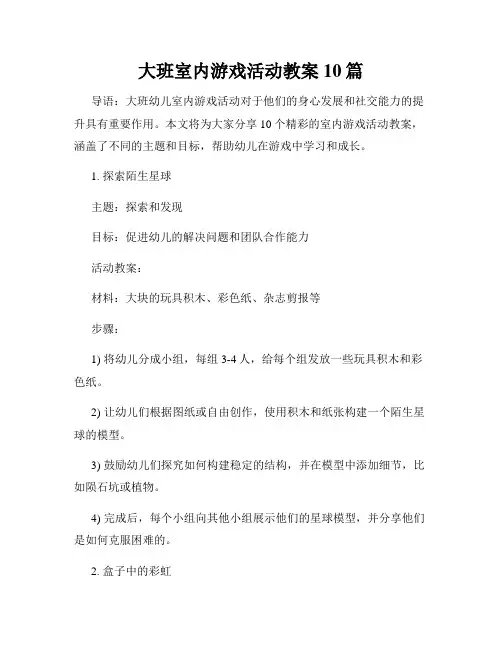 大班室内游戏活动教案 10 篇

导语：大班幼儿室内游戏活动对于他们的身心发展和社交能力的提升具有重要作用。本文将为大家分享 10 个精彩的室内游戏活动教案，涵盖了不同的主题和目标，帮助幼儿在游戏中学习和成长。

1. 探索陌生星球

主题：探索和发现

目标：促进幼儿的解决问题和团队合作能力

活动教案：

材料：大块的玩具积木、彩色纸、杂志剪报等

步骤：

1) 将幼儿分成小组，每组 3-4 人，给每个组发放一些玩具积木和彩色纸。

2) 让幼儿们根据图纸或自由创作，使用积木和纸张构建一个陌生星球的模型。

3) 鼓励幼儿们探究如何构建稳定的结构，并在模型中添加细节，比如陨石坑或植物。

4) 完成后，每个小组向其他小组展示他们的星球模型，并分享他们是如何克服困难的。

2. 盒子中的彩虹